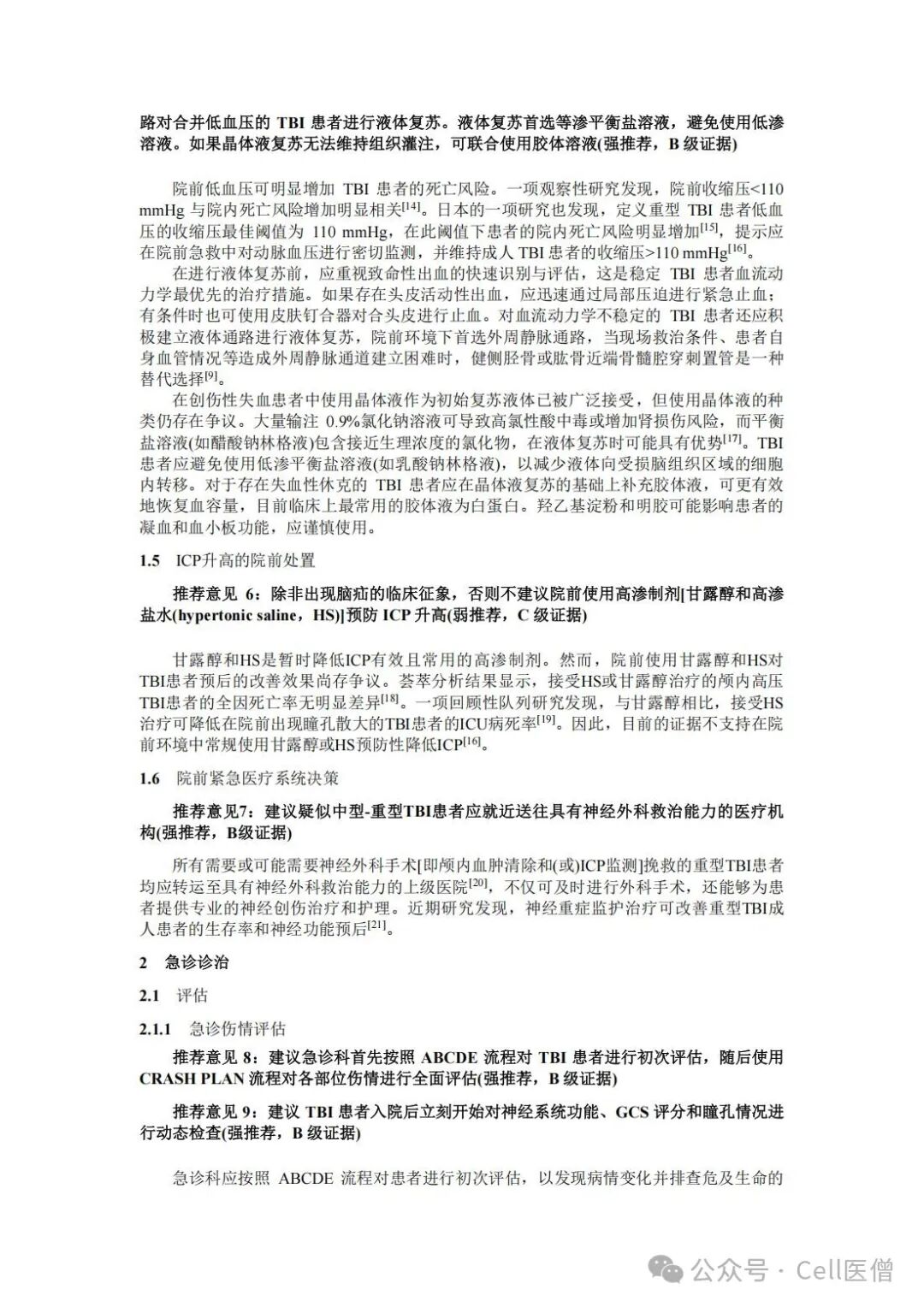 路对合并低血压的 TBI 患者进行液体复苏。液体复苏首选等渗平衡盐溶液，避免使用低渗溶液。如果晶体液复苏无法维持组织灌注，可联合使用胶体溶液(强推荐，B 级证据)

院前低血压可明显增加 TBI 患者的死亡风险。一项观察性研究发现，院前收缩压<110 mmHg 与院内死亡风险增加明显相关$^{[14]}$。日本的一项研究也发现，定义重型 TBI 患者低血压的收缩压最佳阈值为 110 mmHg，在此阈值下患者的院内死亡风险明显增加$^{[15]}$，提示应在院前急救中对动脉血压进行密切监测，并维持成人 TBI 患者的收缩压>110 mmHg$^{[16]}$。

在进行液体复苏前，应重视致命性出血的快速识别与评估，这是稳定 TBI 患者血流动力学最优先的治疗措施。如果存在头皮活动性出血，应迅速通过局部压迫进行紧急止血；有条件时也可使用皮肤钉合器对合头皮进行止血。对血流动力学不稳定的 TBI 患者还应积极建立液体通路进行液体复苏，院前环境下首选外周静脉通路，当现场救治条件、患者自身血管情况等造成外周静脉通道建立困难时，健侧胫骨或肱骨近端骨髓腔穿刺置管是一种替代选择$^{[9]}$。

在创伤性失血患者中使用晶体液作为初始复苏液体已被广泛接受，但使用晶体液的种类仍存在争议。大量输注 0.9%氯化钠溶液可导致高氯性酸中毒或增加肾损伤风险，而平衡盐溶液(如醋酸钠林格液)包含接近生理浓度的氯化物，在液体复苏时可能具有优势$^{[17]}$。TBI 患者应避免使用低渗平衡盐溶液(如乳酸钠林格液)，以减少液体向受损脑组织区域的细胞内转移。对于存在失血性休克的 TBI 患者应在晶体液复苏的基础上补充胶体液，可更有效地恢复血容量，目前临床上最常用的胶体液为白蛋白。羟乙基淀粉和明胶可能影响患者的凝血和血小板功能，应谨慎使用。

1.5 ICP升高的院前处置

推荐意见 6：除非出现脑疝的临床征象，否则不建议院前使用高渗制剂[甘露醇和高渗盐水(hypertonic saline，HS)]预防 ICP 升高(弱推荐，C 级证据)

甘露醇和HS是暂时降低ICP有效且常用的高渗制剂。然而，院前使用甘露醇和HS对TBI患者预后的改善效果尚存争议。荟萃分析结果显示，接受HS或甘露醇治疗的颅内高压TBI患者的全因死亡率无明显差异$^{[18]}$。一项回顾性队列研究发现，与甘露醇相比，接受HS治疗可降低在院前出现瞳孔散大的TBI患者的ICU病死率$^{[19]}$。因此，目前的证据不支持在院前环境中常规使用甘露醇或HS预防性降低ICP$^{[16]}$。

1.6 院前紧急医疗系统决策

推荐意见7：建议疑似中型-重型TBI患者应就近送往具有神经外科救治能力的医疗机构(强推荐，B级证据)

所有需要或可能需要神经外科手术[即颅内血肿清除和(或)ICP监测]挽救的重型TBI患者均应转运至具有神经外科救治能力的上级医院$^{[20]}$，不仅可及时进行外科手术，还能够为患者提供专业的神经创伤治疗和护理。近期研究发现，神经重症监护治疗可改善重型TBI成人患者的生存率和神经功能预后$^{[21]}$。

2 急诊诊治

2.1 评估

2.1.1 急诊伤情评估

推荐意见 8：建议急诊科首先按照 ABCDE 流程对 TBI 患者进行初次评估，随后使用 CRASH PLAN 流程对各部位伤情进行全面评估(强推荐，B 级证据)

推荐意见 9：建议 TBI 患者入院后立刻开始对神经系统功能、GCS 评分和瞳孔情况进行动态检查(强推荐，B 级证据)

急诊科应按照 ABCDE 流程对患者进行初次评估，以发现病情变化并排查危及生命的

公众号 · Cell医僧